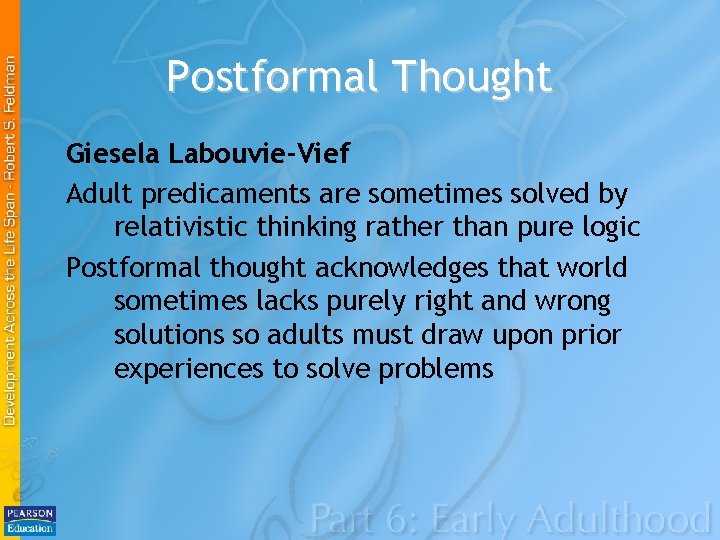 Development Across the Life Span - Robert S. Feldman

Postformal Thought

Giesela Labouvie-Vief

Adult predicaments are sometimes solved by relativistic thinking rather than pure logic

Postformal thought acknowledges that world sometimes lacks purely right and wrong solutions so adults must draw upon prior experiences to solve problems

PEARSON Education

Part 6: Early Adulthood